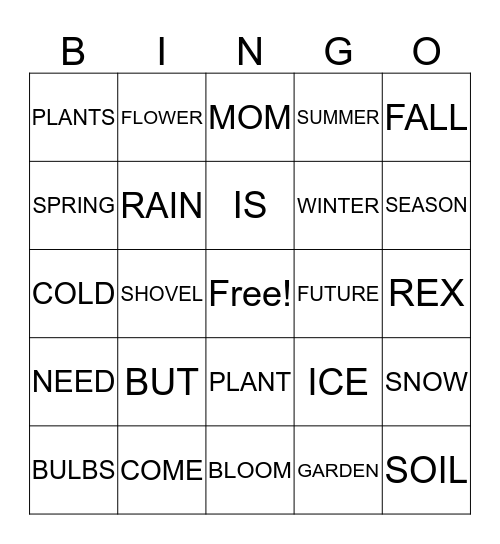 | B | I | N | G | O |
|---|---|---|---|---|
| PLANTS | FLOWER | MOM | SUMMER | FALL |
| SPRING | RAIN | IS | WINTER | SEASON |
| COLD | SHOVEL | Free! | FUTURE | REX |
| NEED | BUT | PLANT | ICE | SNOW |
| BULBS | COME | BLOOM | GARDEN | SOIL |